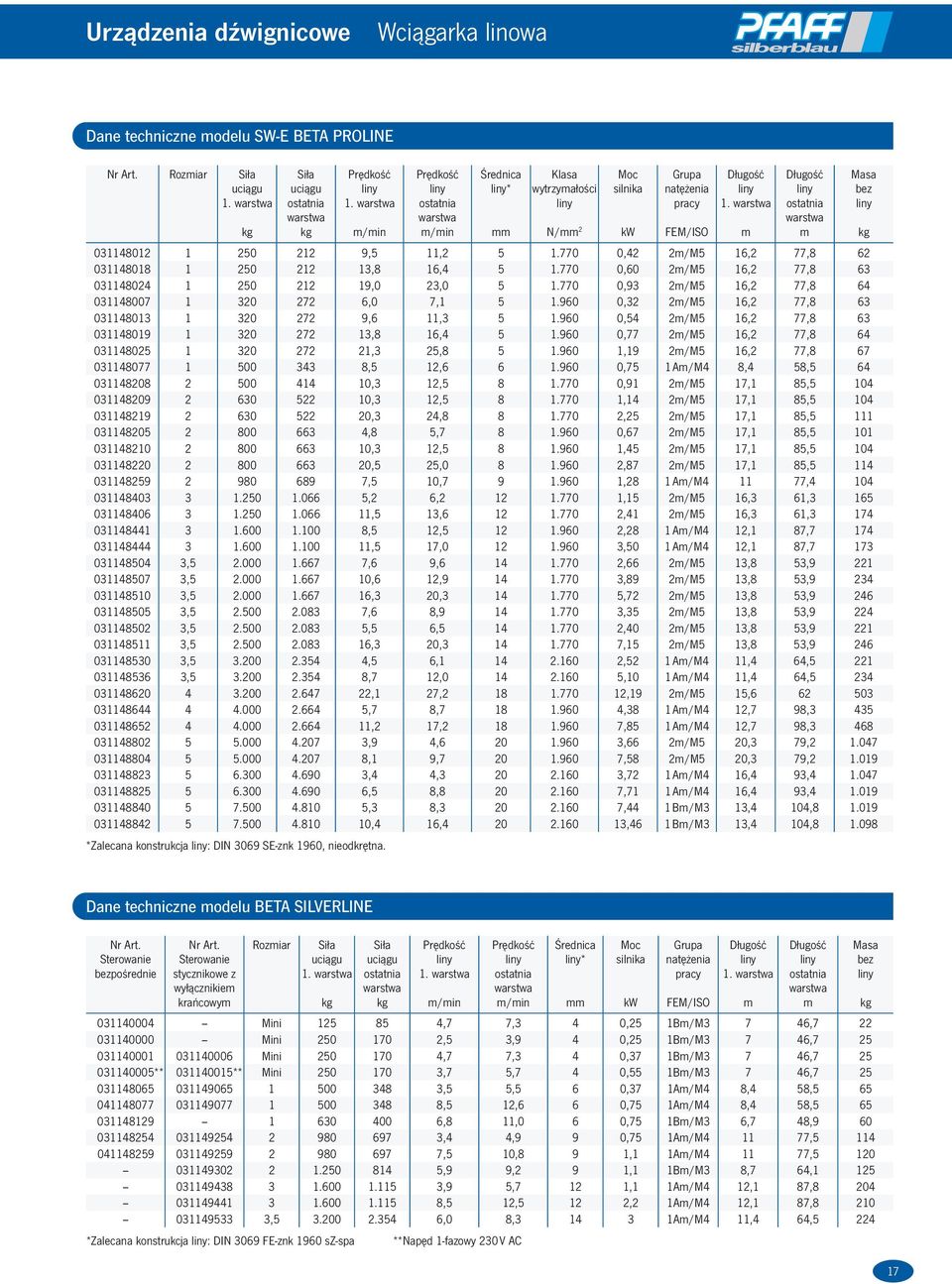 Urządzenia dźwignicowe Wciągarka linowa

PFAFF silberblau

Dane techniczne modelu SW-E BETA PROLINE

| Nr Art. | Rozmiar | Siła uciągu 1. warstwa kg | Siła uciągu ostatnia warstwa kg | Prędkość liny 1. warstwa m/min | Prędkość liny ostatnia warstwa m/min | Średnica liny* mm | Klasa wytrzymałości liny N/mm$^2$ | Moc silnika kW | Grupa natężenia pracy FEM/ISO | Długość liny 1. warstwa m | Długość liny ostatnia warstwa m | Masa bez liny kg |
|---|---|---|---|---|---|---|---|---|---|---|---|---|
| 031148012 | 1 | 250 | 212 | 9,5 | 11,2 | 5 | 1.770 | 0,42 | 2m/M5 | 16,2 | 77,8 | 62 |
| 031148018 | 1 | 250 | 212 | 13,8 | 16,4 | 5 | 1.770 | 0,60 | 2m/M5 | 16,2 | 77,8 | 63 |
| 031148024 | 1 | 250 | 212 | 19,0 | 23,0 | 5 | 1.770 | 0,93 | 2m/M5 | 16,2 | 77,8 | 64 |
| 031148007 | 1 | 320 | 272 | 6,0 | 7,1 | 5 | 1.960 | 0,32 | 2m/M5 | 16,2 | 77,8 | 63 |
| 031148013 | 1 | 320 | 272 | 9,6 | 11,3 | 5 | 1.960 | 0,54 | 2m/M5 | 16,2 | 77,8 | 63 |
| 031148019 | 1 | 320 | 272 | 13,8 | 16,4 | 5 | 1.960 | 0,77 | 2m/M5 | 16,2 | 77,8 | 64 |
| 031148025 | 1 | 320 | 272 | 21,3 | 25,8 | 5 | 1.960 | 1,19 | 2m/M5 | 16,2 | 77,8 | 67 |
| 031148077 | 1 | 500 | 343 | 8,5 | 12,6 | 6 | 1.960 | 0,75 | 1Am/M4 | 8,4 | 58,5 | 64 |
| 031148208 | 2 | 500 | 414 | 10,3 | 12,5 | 8 | 1.770 | 0,91 | 2m/M5 | 17,1 | 85,5 | 104 |
| 031148209 | 2 | 630 | 522 | 10,3 | 12,5 | 8 | 1.770 | 1,14 | 2m/M5 | 17,1 | 85,5 | 104 |
| 031148219 | 2 | 630 | 522 | 20,3 | 24,8 | 8 | 1.770 | 2,25 | 2m/M5 | 17,1 | 85,5 | 111 |
| 031148205 | 2 | 800 | 663 | 4,8 | 5,7 | 8 | 1.960 | 0,67 | 2m/M5 | 17,1 | 85,5 | 101 |
| 031148210 | 2 | 800 | 663 | 10,3 | 12,5 | 8 | 1.960 | 1,45 | 2m/M5 | 17,1 | 85,5 | 104 |
| 031148220 | 2 | 800 | 663 | 20,5 | 25,0 | 8 | 1.960 | 2,87 | 2m/M5 | 17,1 | 85,5 | 114 |
| 031148259 | 2 | 980 | 689 | 7,5 | 10,7 | 9 | 1.960 | 1,28 | 1Am/M4 | 11 | 77,4 | 104 |
| 031148403 | 3 | 1.250 | 1.066 | 5,2 | 6,2 | 12 | 1.770 | 1,15 | 2m/M5 | 16,3 | 61,3 | 165 |
| 031148406 | 3 | 1.250 | 1.066 | 11,5 | 13,6 | 12 | 1.770 | 2,41 | 2m/M5 | 16,3 | 61,3 | 174 |
| 031148441 | 3 | 1.600 | 1.100 | 8,5 | 12,5 | 12 | 1.960 | 2,28 | 1Am/M4 | 12,1 | 87,7 | 174 |
| 031148444 | 3 | 1.600 | 1.100 | 11,5 | 17,0 | 12 | 1.960 | 3,50 | 1Am/M4 | 12,1 | 87,7 | 173 |
| 031148504 | 3,5 | 2.000 | 1.667 | 7,6 | 9,6 | 14 | 1.770 | 2,66 | 2m/M5 | 13,8 | 53,9 | 221 |
| 031148507 | 3,5 | 2.000 | 1.667 | 10,6 | 12,9 | 14 | 1.770 | 3,89 | 2m/M5 | 13,8 | 53,9 | 234 |
| 031148510 | 3,5 | 2.000 | 1.667 | 16,3 | 20,3 | 14 | 1.770 | 5,72 | 2m/M5 | 13,8 | 53,9 | 246 |
| 031148505 | 3,5 | 2.500 | 2.083 | 7,6 | 8,9 | 14 | 1.770 | 3,35 | 2m/M5 | 13,8 | 53,9 | 224 |
| 031148502 | 3,5 | 2.500 | 2.083 | 5,5 | 6,5 | 14 | 1.770 | 2,40 | 2m/M5 | 13,8 | 53,9 | 221 |
| 031148511 | 3,5 | 2.500 | 2.083 | 16,3 | 20,3 | 14 | 1.770 | 7,15 | 2m/M5 | 13,8 | 53,9 | 246 |
| 031148530 | 3,5 | 3.200 | 2.354 | 4,5 | 6,1 | 14 | 2.160 | 2,52 | 1Am/M4 | 11,4 | 64,5 | 221 |
| 031148536 | 3,5 | 3.200 | 2.354 | 8,7 | 12,0 | 14 | 2.160 | 5,10 | 1Am/M4 | 11,4 | 64,5 | 234 |
| 031148620 | 4 | 3.200 | 2.647 | 22,1 | 27,2 | 18 | 1.770 | 12,19 | 2m/M5 | 15,6 | 62 | 503 |
| 031148644 | 4 | 4.000 | 2.664 | 5,7 | 8,7 | 18 | 1.960 | 4,38 | 1Am/M4 | 12,7 | 98,3 | 435 |
| 031148652 | 4 | 4.000 | 2.664 | 11,2 | 17,2 | 18 | 1.960 | 7,85 | 1Am/M4 | 12,7 | 98,3 | 468 |
| 031148802 | 5 | 5.000 | 4.207 | 3,9 | 4,6 | 20 | 1.960 | 3,66 | 2m/M5 | 20,3 | 79,2 | 1.047 |
| 031148804 | 5 | 5.000 | 4.207 | 8,1 | 9,7 | 20 | 1.960 | 7,58 | 2m/M5 | 20,3 | 79,2 | 1.019 |
| 031148823 | 5 | 6.300 | 4.690 | 3,4 | 4,3 | 20 | 2.160 | 3,72 | 1Am/M4 | 16,4 | 93,4 | 1.047 |
| 031148825 | 5 | 6.300 | 4.690 | 6,5 | 8,8 | 20 | 2.160 | 7,71 | 1Am/M4 | 16,4 | 93,4 | 1.019 |
| 031148840 | 5 | 7.500 | 4.810 | 5,3 | 8,3 | 20 | 2.160 | 7,44 | 1Bm/M3 | 13,4 | 104,8 | 1.019 |
| 031148842 | 5 | 7.500 | 4.810 | 10,4 | 16,4 | 20 | 2.160 | 13,46 | 1Bm/M3 | 13,4 | 104,8 | 1.098 |

*Zalecana konstrukcja liny: DIN 3069 SE-znk 1960, nieodkrętna.

Dane techniczne modelu BETA SILVERLINE

| Nr Art. Sterowanie bezpośrednie | Nr Art. Sterowanie stycznikowe z wyłącznikiem krańcowym | Rozmiar | Siła uciągu 1. warstwa kg | Siła uciągu ostatnia warstwa kg | Prędkość liny 1. warstwa m/min | Prędkość liny ostatnia warstwa m/min | Średnica liny* mm | Moc silnika kW | Grupa natężenia pracy FEM/ISO | Długość liny 1. warstwa m | Długość liny ostatnia warstwa m | Masa bez liny kg |
|---|---|---|---|---|---|---|---|---|---|---|---|---|
| 031140004 | – | Mini | 125 | 85 | 4,7 | 7,3 | 4 | 0,25 | 1Bm/M3 | 7 | 46,7 | 22 |
| 031140000 | – | Mini | 250 | 170 | 2,5 | 3,9 | 4 | 0,25 | 1Bm/M3 | 7 | 46,7 | 25 |
| 031140001 | 031140006 | Mini | 250 | 170 | 4,7 | 7,3 | 4 | 0,37 | 1Bm/M3 | 7 | 46,7 | 25 |
| 031140005** | 031140015** | Mini | 250 | 170 | 3,7 | 5,7 | 4 | 0,55 | 1Bm/M3 | 7 | 46,7 | 25 |
| 031148065 | 031149065 | 1 | 500 | 348 | 3,5 | 5,5 | 6 | 0,37 | 1Am/M4 | 8,4 | 58,5 | 65 |
| 041148077 | 031149077 | 1 | 500 | 348 | 8,5 | 12,6 | 6 | 0,75 | 1Am/M4 | 8,4 | 58,5 | 65 |
| 031148129 | – | 1 | 630 | 400 | 6,8 | 11,0 | 6 | 0,75 | 1Bm/M3 | 6,7 | 48,9 | 60 |
| 031148254 | 031149254 | 2 | 980 | 697 | 3,4 | 4,9 | 9 | 0,75 | 1Am/M4 | 11 | 77,5 | 114 |
| 041148259 | 031149259 | 2 | 980 | 697 | 7,5 | 10,8 | 9 | 1,1 | 1Am/M4 | 11 | 77,5 | 120 |
| – | 031149302 | 2 | 1.250 | 814 | 5,9 | 9,2 | 9 | 1,1 | 1Bm/M3 | 8,7 | 64,1 | 125 |
| – | 031149438 | 3 | 1.600 | 1.115 | 3,9 | 5,7 | 12 | 1,1 | 1Am/M4 | 12,1 | 87,8 | 204 |
| – | 031149441 | 3 | 1.600 | 1.115 | 8,5 | 12,5 | 12 | 2,2 | 1Am/M4 | 12,1 | 87,8 | 210 |
| – | 031149533 | 3,5 | 3.200 | 2.354 | 6,0 | 8,3 | 14 | 3 | 1Am/M4 | 11,4 | 64,5 | 224 |

*Zalecana konstrukcja liny: DIN 3069 FE-znk 1960 sZ-spa **Napęd 1-fazowy 230V AC

17